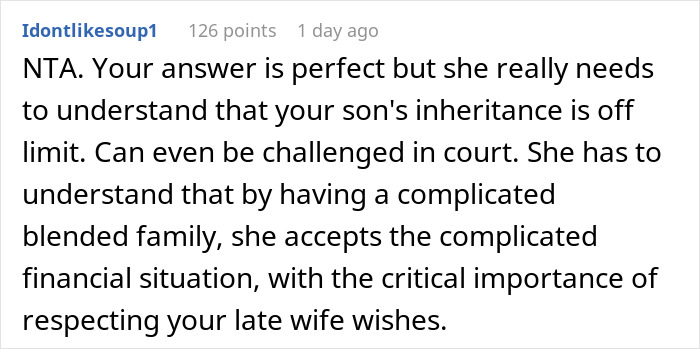 Idontlikesoup1 126 points 1 day ago

NTA. Your answer is perfect but she really needs to understand that your son's inheritance is off limit. Can even be challenged in court. She has to understand that by having a complicated blended family, she accepts the complicated financial situation, with the critical importance of respecting your late wife wishes.